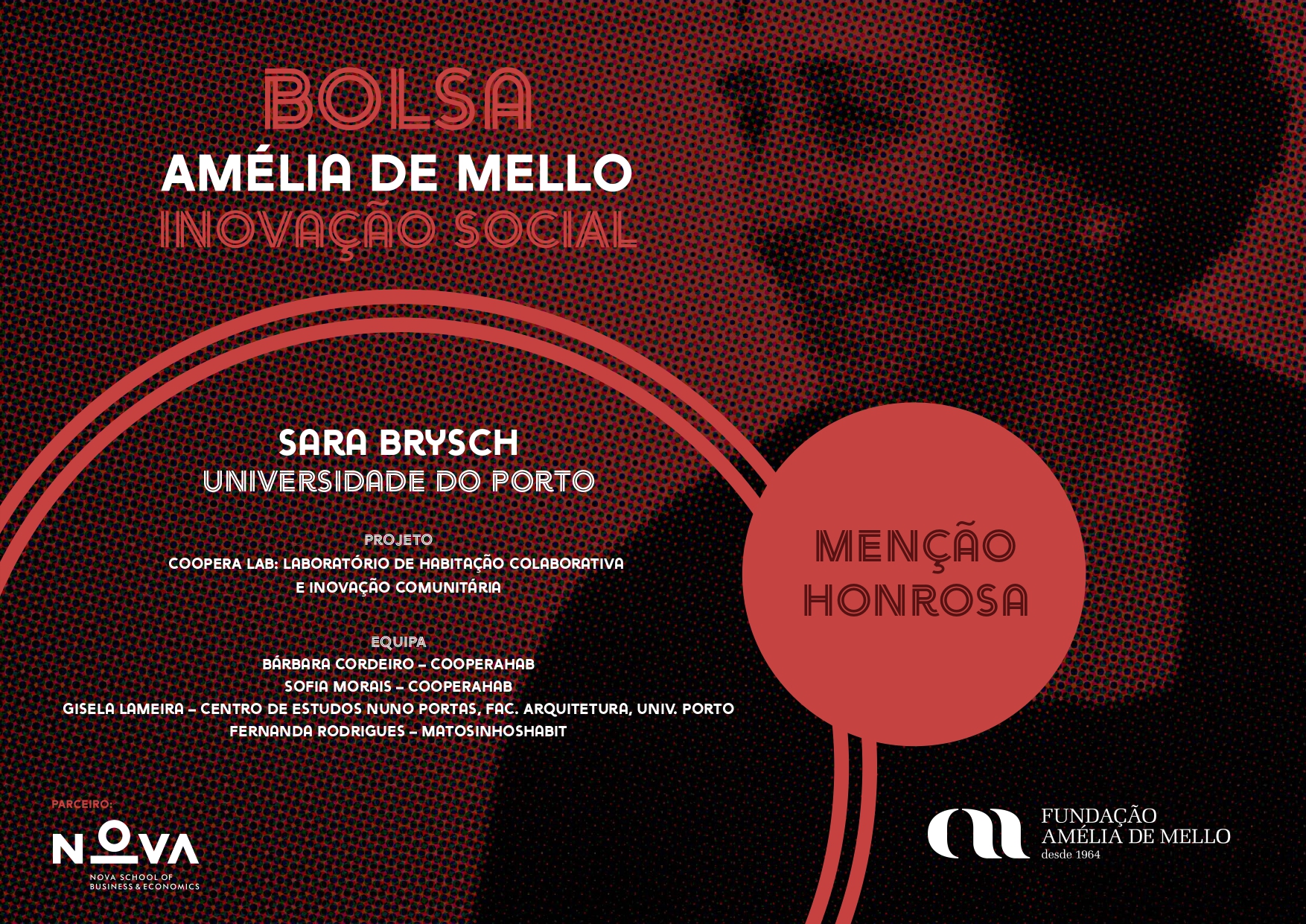 BOLSA
AMÉLIA DE MELLO
INOVAÇÃO SOCIAL

SARA BRYSCH
UNIVERSIDADE DO PORTO

PROJETO
COOPERA LAB: LABORATÓRIO DE HABITAÇÃO COLABORATIVA
E INOVAÇÃO COMUNITÁRIA

EQUIPA
BÁRBARA CORDEIRO – COOPERAHAB
SOFIA MORAIS – COOPERAHAB
GISELA LAMEIRA – CENTRO DE ESTUDOS NUNO PORTAS, FAC. ARQUITETURA, UNIV. PORTO
FERNANDA RODRIGUES – MATOSINHOSHABIT

MENÇÃO
HONROSA

PARCEIRO:
NOVA
NOVA SCHOOL OF
BUSINESS & ECONOMICS

FUNDAÇÃO
AMÉLIA DE MELLO
desde 1964